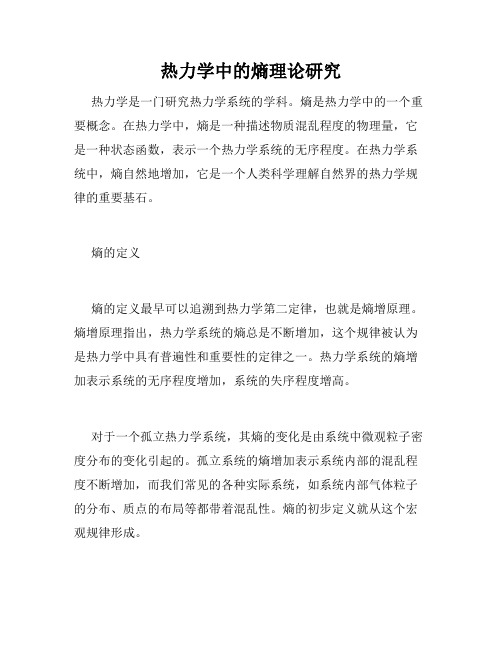 热力学中的熵理论研究

热力学是一门研究热力学系统的学科。熵是热力学中的一个重要概念。在热力学中，熵是一种描述物质混乱程度的物理量，它是一种状态函数，表示一个热力学系统的无序程度。在热力学系统中，熵自然地增加，它是一个人类科学理解自然界的热力学规律的重要基石。

熵的定义

熵的定义最早可以追溯到热力学第二定律，也就是熵增原理。熵增原理指出，热力学系统的熵总是不断增加，这个规律被认为是热力学中具有普遍性和重要性的定律之一。热力学系统的熵增加表示系统的无序程度增加，系统的失序程度增高。

对于一个孤立热力学系统，其熵的变化是由系统中微观粒子密度分布的变化引起的。孤立系统的熵增加表示系统内部的混乱程度不断增加，而我们常见的各种实际系统，如系统内部气体粒子的分布、质点的布局等都带着混乱性。熵的初步定义就从这个宏观规律形成。